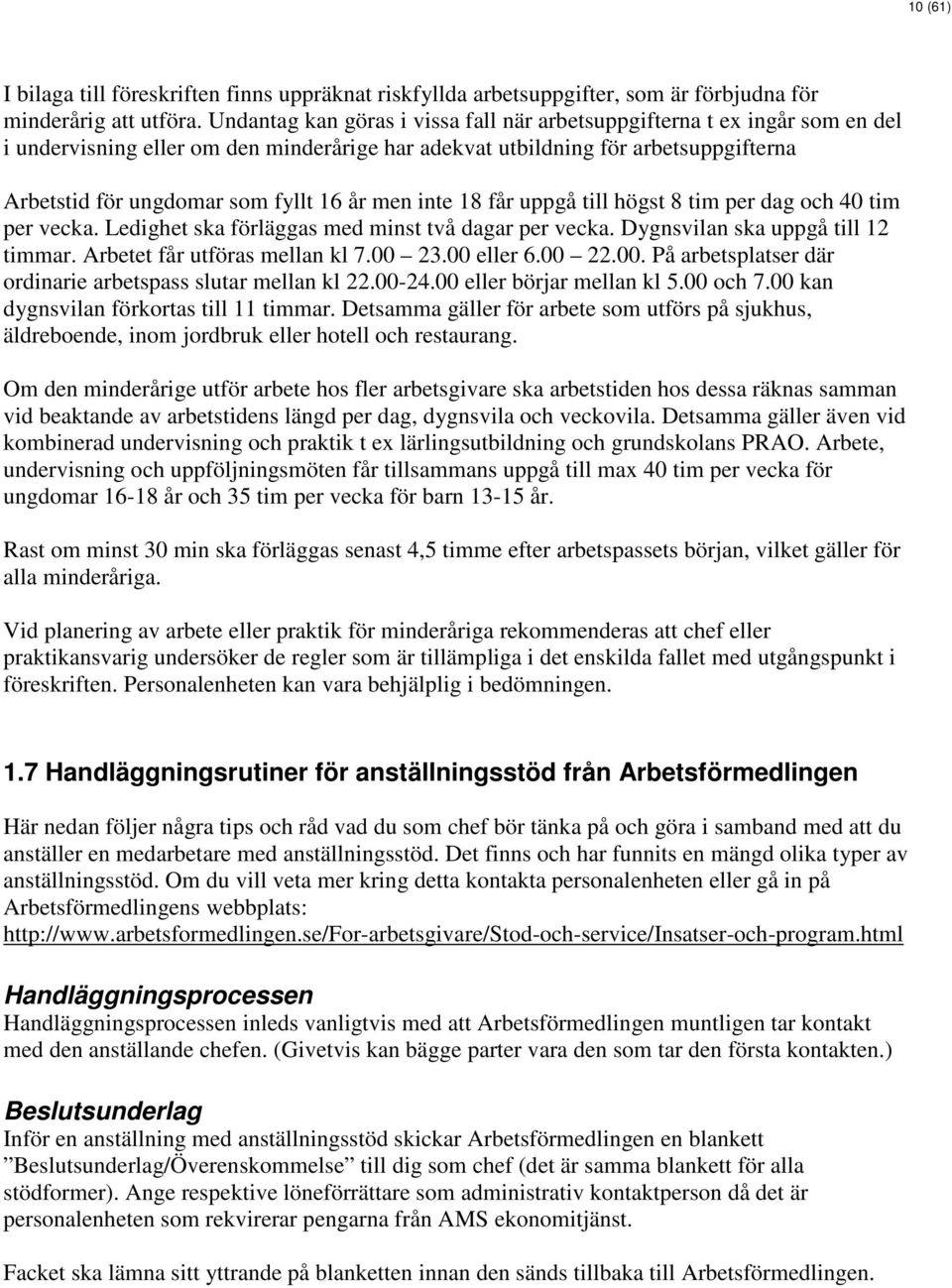 10 (61)

I bilaga till föreskriften finns uppräknat riskfyllda arbetsuppgifter, som är förbjudna för minderårig att utföra. Undantag kan göras i vissa fall när arbetsuppgifterna t ex ingår som en del i undervisning eller om den minderårige har adekvat utbildning för arbetsuppgifterna

Arbetstid för ungdomar som fyllt 16 år men inte 18 får uppgå till högst 8 tim per dag och 40 tim per vecka. Ledighet ska förläggas med minst två dagar per vecka. Dygnsvilan ska uppgå till 12 timmar. Arbetet får utföras mellan kl 7.00 – 23.00 eller 6.00 – 22.00. På arbetsplatser där ordinarie arbetspass slutar mellan kl 22.00-24.00 eller börjar mellan kl 5.00 och 7.00 kan dygnsvilan förkortas till 11 timmar. Detsamma gäller för arbete som utförs på sjukhus, äldreboende, inom jordbruk eller hotell och restaurang.

Om den minderårige utför arbete hos fler arbetsgivare ska arbetstiden hos dessa räknas samman vid beaktande av arbetstidens längd per dag, dygnsvila och veckovila. Detsamma gäller även vid kombinerad undervisning och praktik t ex lärlingsutbildning och grundskolans PRAO. Arbete, undervisning och uppföljningsmöten får tillsammans uppgå till max 40 tim per vecka för ungdomar 16-18 år och 35 tim per vecka för barn 13-15 år.

Rast om minst 30 min ska förläggas senast 4,5 timme efter arbetspassets början, vilket gäller för alla minderåriga.

Vid planering av arbete eller praktik för minderåriga rekommenderas att chef eller praktikansvarig undersöker de regler som är tillämpliga i det enskilda fallet med utgångspunkt i föreskriften. Personalenheten kan vara behjälplig i bedömningen.

1.7 Handläggningsrutiner för anställningsstöd från Arbetsförmedlingen

Här nedan följer några tips och råd vad du som chef bör tänka på och göra i samband med att du anställer en medarbetare med anställningsstöd. Det finns och har funnits en mängd olika typer av anställningsstöd. Om du vill veta mer kring detta kontakta personalenheten eller gå in på Arbetsförmedlingens webbplats: http://www.arbetsformedlingen.se/For-arbetsgivare/Stod-och-service/Insatser-och-program.html

Handläggningsprocessen
Handläggningsprocessen inleds vanligtvis med att Arbetsförmedlingen muntligen tar kontakt med den anställande chefen. (Givetvis kan bägge parter vara den som tar den första kontakten.)

Beslutsunderlag
Inför en anställning med anställningsstöd skickar Arbetsförmedlingen en blankett ”Beslutsunderlag/Överenskommelse” till dig som chef (det är samma blankett för alla stödformer). Ange respektive löneförrättare som administrativ kontaktperson då det är personalenheten som rekvirerar pengarna från AMS ekonomitjänst.

Facket ska lämna sitt yttrande på blanketten innan den sänds tillbaka till Arbetsförmedlingen.